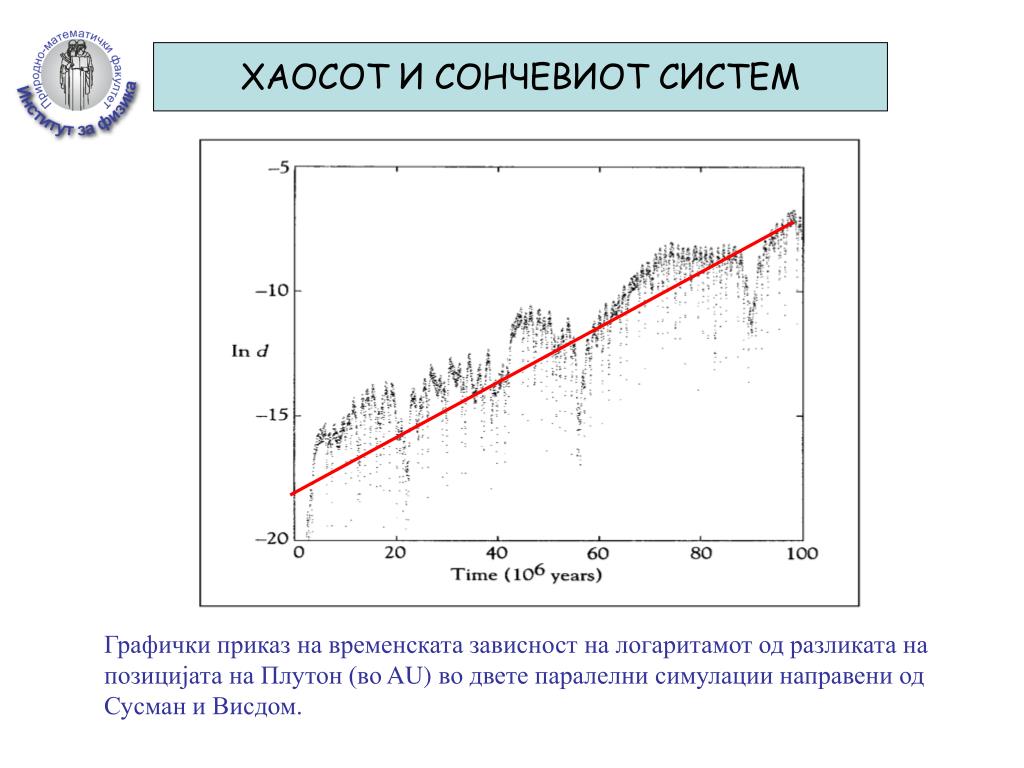 Природно-математички факултет
Институт за физика

ХАОСОТ И СОНЧЕВИОТ СИСТЕМ

−5
−10
ln $d$
−15
−20
0
20
40
60
80
100
Time ($10^6$ years)

Графички приказ на временската зависност на логаритамот од разликата на позицијата на Плутон (во AU) во двете паралелни симулации направени од Сусман и Висдом.